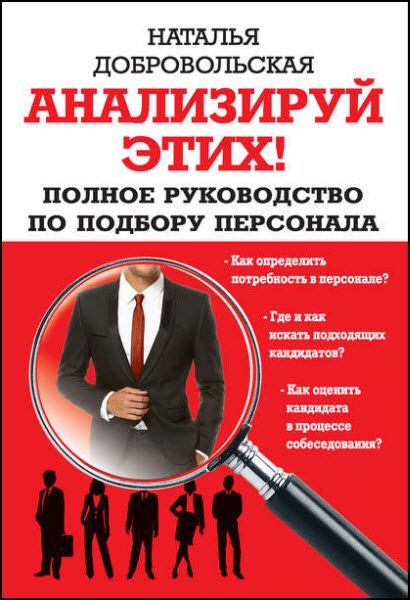 НАТАЛЬЯ ДОБРОВОЛЬСКАЯ

АНАЛИЗИРУЙ ЭТИХ!

ПОЛНОЕ РУКОВОДСТВО ПО ПОДБОРУ ПЕРСОНАЛА

- Как определить потребность в персонале?

- Где и как искать подходящих кандидатов?

- Как оценить кандидата в процессе собеседования?